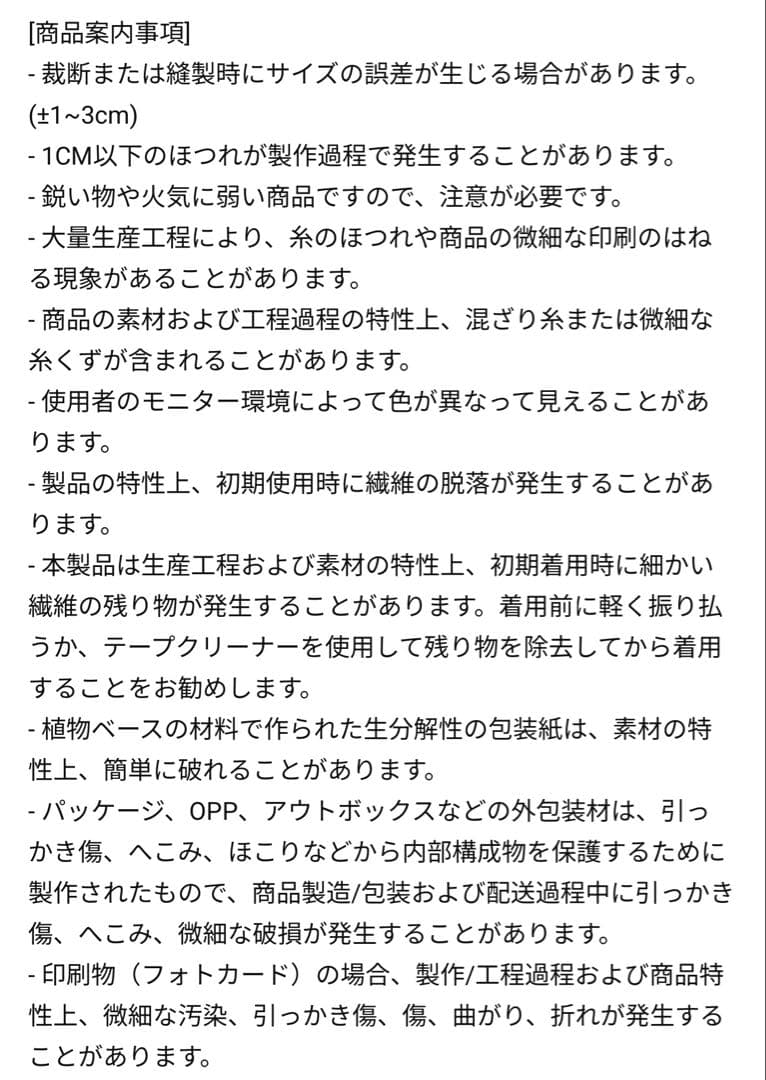 [商品案内事項]
- 裁断または縫製時にサイズの誤差が生じる場合があります。(±1~3cm)
- 1CM以下のほつれが製作過程で発生することがあります。
- 鋭い物や火気に弱い商品ですので、注意が必要です。
- 大量生産工程により、糸のほつれや商品の微細な印刷のはねる現象があることがあります。
- 商品の素材および工程過程の特性上、混ざり糸または微細な糸くずが含まれることがあります。
- 使用者のモニター環境によって色が異なって見えることがあります。
- 製品の特性上、初期使用時に繊維の脱落が発生することがあります。
- 本製品は生産工程および素材の特性上、初期着用時に細かい繊維の残り物が発生することがあります。着用前に軽く振り払うか、テープクリーナーを使用して残り物を除去してから着用することをお勧めします。
- 植物ベースの材料で作られた生分解性の包装紙は、素材の特性上、簡単に破れることがあります。
- パッケージ、OPP、アウトボックスなどの外包装材は、引っかき傷、へこみ、ほこりなどから内部構成物を保護するために製作されたもので、商品製造/包装および配送過程中に引っかき傷、へこみ、微細な破損が発生することがあります。
- 印刷物（フォトカード）の場合、製作/工程過程および商品特性上、微細な汚染、引っかき傷、傷、曲がり、折れが発生することがあります。